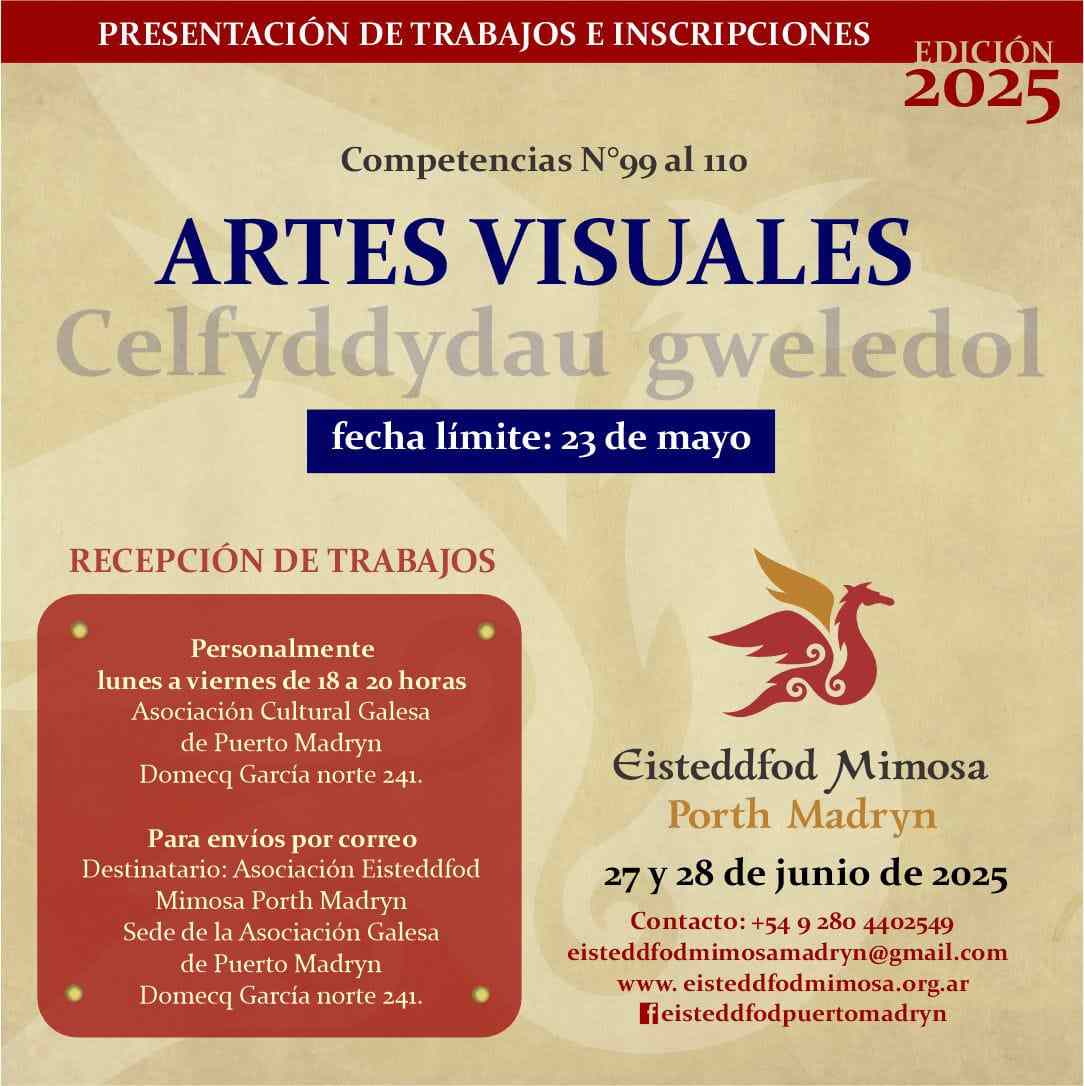 PRESENTACIÓN DE TRABAJOS E INSCRIPCIONES

EDICIÓN
2025

Competencias N°99 al 110

ARTES VISUALES
Celfyddydau gweledol

fecha límite: 23 de mayo

RECEPCIÓN DE TRABAJOS

Personalmente
lunes a viernes de 18 a 20 horas
Asociación Cultural Galesa
de Puerto Madryn
Domecq García norte 241.

Para envíos por correo
Destinatario: Asociación Eisteddfod
Mimosa Porth Madryn
Sede de la Asociación Galesa
de Puerto Madryn
Domecq García norte 241.

Eisteddfod Mimosa
Porth Madryn

27 y 28 de junio de 2025

Contacto: +54 9 280 4402549
eisteddfodmimosamadryn@gmail.com
www. eisteddfodmimosa.org.ar
eisteddfodpuertomadryn